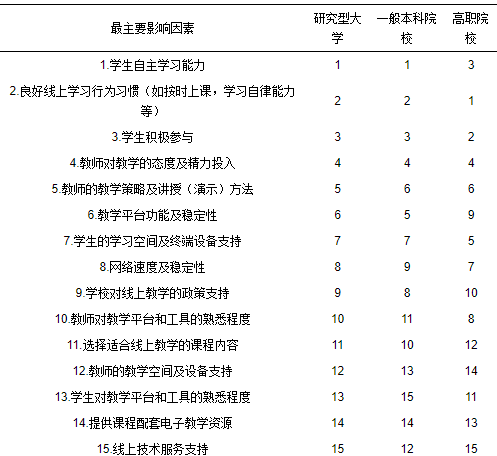 | 最主要影响因素 | 研究型大学 | 一般本科院校 | 高职院校 |
|---|---|---|---|
| 1.学生自主学习能力 | 1 | 1 | 3 |
| 2.良好线上学习行为习惯（如按时上课，学习自律能力等） | 2 | 2 | 1 |
| 3.学生积极参与 | 3 | 3 | 2 |
| 4.教师对教学的态度及精力投入 | 4 | 4 | 4 |
| 5.教师的教学策略及讲授（演示）方法 | 5 | 6 | 6 |
| 6.教学平台功能及稳定性 | 6 | 5 | 9 |
| 7.学生的学习空间及终端设备支持 | 7 | 7 | 5 |
| 8.网络速度及稳定性 | 8 | 9 | 7 |
| 9.学校对线上教学的政策支持 | 9 | 8 | 10 |
| 10.教师对教学平台和工具的熟悉程度 | 10 | 11 | 8 |
| 11.选择适合线上教学的课程内容 | 11 | 10 | 12 |
| 12.教师的教学空间及设备支持 | 12 | 13 | 14 |
| 13.学生对教学平台和工具的熟悉程度 | 13 | 15 | 11 |
| 14.提供课程配套电子教学资源 | 14 | 14 | 13 |
| 15.线上技术服务支持 | 15 | 12 | 15 |